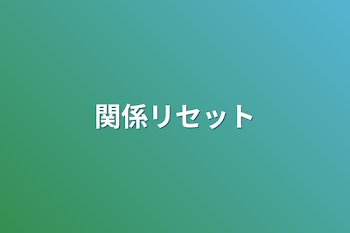 関係リセット